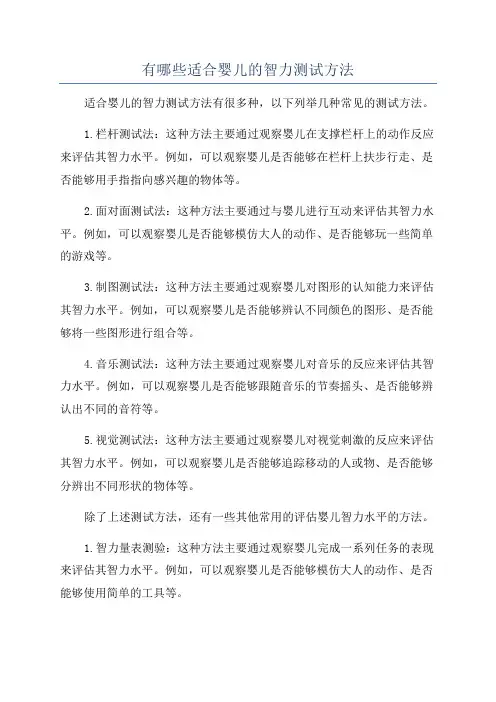 有哪些适合婴儿的智力测试方法

适合婴儿的智力测试方法有很多种，以下列举几种常见的测试方法。

1.栏杆测试法：这种方法主要通过观察婴儿在支撑栏杆上的动作反应来评估其智力水平。例如，可以观察婴儿是否能够在栏杆上扶步行走、是否能够用手指指向感兴趣的物体等。

2.面对面测试法：这种方法主要通过与婴儿进行互动来评估其智力水平。例如，可以观察婴儿是否能够模仿大人的动作、是否能够玩一些简单的游戏等。

3.制图测试法：这种方法主要通过观察婴儿对图形的认知能力来评估其智力水平。例如，可以观察婴儿是否能够辨认不同颜色的图形、是否能够将一些图形进行组合等。

4.音乐测试法：这种方法主要通过观察婴儿对音乐的反应来评估其智力水平。例如，可以观察婴儿是否能够跟随音乐的节奏摇头、是否能够辨认出不同的音符等。

5.视觉测试法：这种方法主要通过观察婴儿对视觉刺激的反应来评估其智力水平。例如，可以观察婴儿是否能够追踪移动的人或物、是否能够分辨出不同形状的物体等。

除了上述测试方法，还有一些其他常用的评估婴儿智力水平的方法。

1.智力量表测验：这种方法主要通过观察婴儿完成一系列任务的表现来评估其智力水平。例如，可以观察婴儿是否能够模仿大人的动作、是否能够使用简单的工具等。